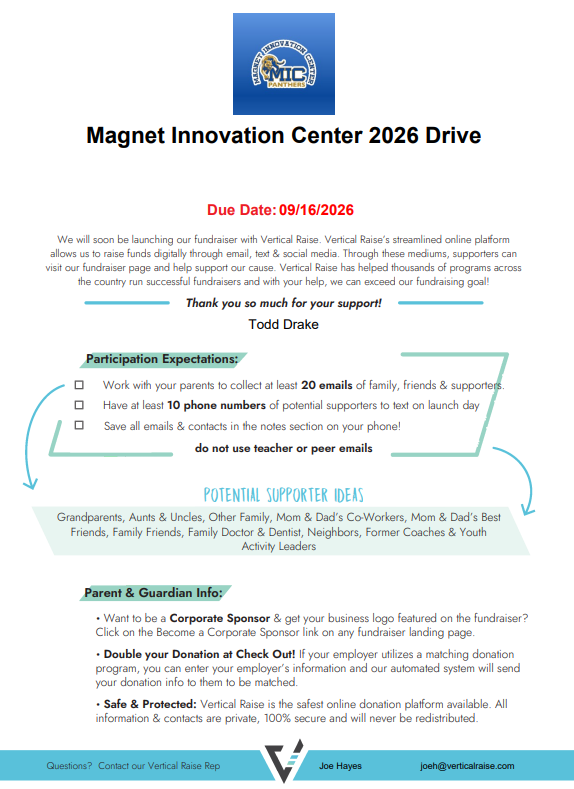 MAGNET INNOVATION CENTER
MIC
PANTHERS

Magnet Innovation Center 2026 Drive

Due Date: 09/16/2026

We will soon be launching our fundraiser with Vertical Raise. Vertical Raise's streamlined online platform allows us to raise funds digitally through email, text & social media. Through these mediums, supporters can visit our fundraiser page and help support our cause. Vertical Raise has helped thousands of programs across the country run successful fundraisers and with your help, we can exceed our fundraising goal!

Thank you so much for your support!

Todd Drake

Participation Expectations:

☐ Work with your parents to collect at least 20 emails of family, friends & supporters.
☐ Have at least 10 phone numbers of potential supporters to text on launch day
☐ Save all emails & contacts in the notes section on your phone!

do not use teacher or peer emails

POTENTIAL SUPPORTER IDEAS

Grandparents, Aunts & Uncles, Other Family, Mom & Dad's Co-Workers, Mom & Dad's Best Friends, Family Friends, Family Doctor & Dentist, Neighbors, Former Coaches & Youth Activity Leaders

Parent & Guardian Info:

• Want to be a Corporate Sponsor & get your business logo featured on the fundraiser? Click on the Become a Corporate Sponsor link on any fundraiser landing page.

• Double your Donation at Check Out! If your employer utilizes a matching donation program, you can enter your employer's information and our automated system will send your donation info to them to be matched.

• Safe & Protected: Vertical Raise is the safest online donation platform available. All information & contacts are private, 100% secure and will never be redistributed.

Questions? Contact our Vertical Raise Rep Joe Hayes joeh@verticalraise.com